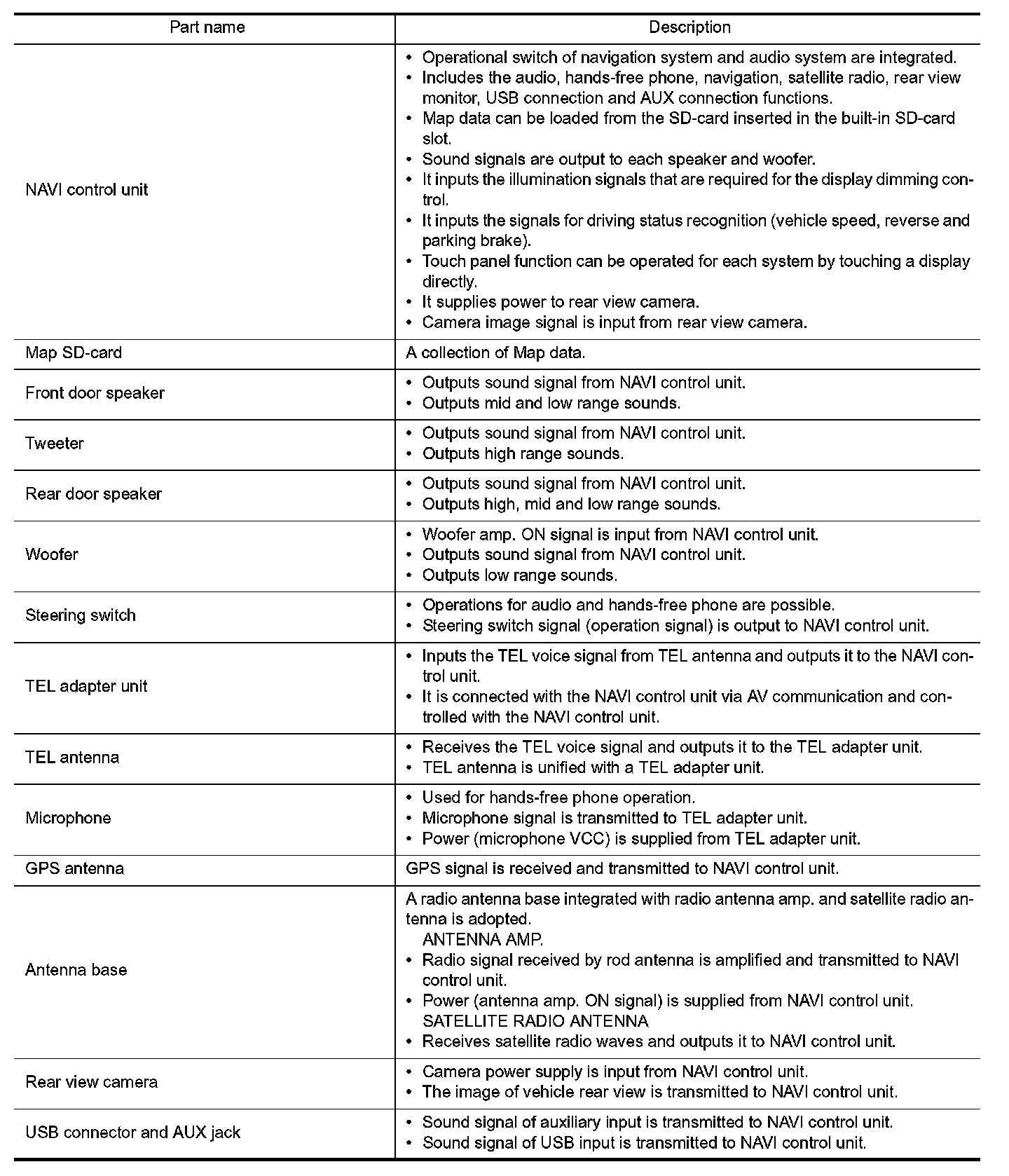 | Part name | Description |
|---|---|
| NAVI control unit | • Operational switch of navigation system and audio system are integrated. • Includes the audio, hands-free phone, navigation, satellite radio, rear view monitor, USB connection and AUX connection functions. • Map data can be loaded from the SD-card inserted in the built-in SD-card slot. • Sound signals are output to each speaker and woofer. • It inputs the illumination signals that are required for the display dimming control. • It inputs the signals for driving status recognition (vehicle speed, reverse and parking brake). • Touch panel function can be operated for each system by touching a display directly. • It supplies power to rear view camera. • Camera image signal is input from rear view camera. |
| Map SD-card | A collection of Map data. |
| Front door speaker | • Outputs sound signal from NAVI control unit. • Outputs mid and low range sounds. |
| Tweeter | • Outputs sound signal from NAVI control unit. • Outputs high range sounds. |
| Rear door speaker | • Outputs sound signal from NAVI control unit. • Outputs high, mid and low range sounds. |
| Woofer | • Woofer amp. ON signal is input from NAVI control unit. • Outputs sound signal from NAVI control unit. • Outputs low range sounds. |
| Steering switch | • Operations for audio and hands-free phone are possible. • Steering switch signal (operation signal) is output to NAVI control unit. |
| TEL adapter unit | • Inputs the TEL voice signal from TEL antenna and outputs it to the NAVI control unit. • It is connected with the NAVI control unit via AV communication and controlled with the NAVI control unit. |
| TEL antenna | • Receives the TEL voice signal and outputs it to the TEL adapter unit. • TEL antenna is unified with a TEL adapter unit. |
| Microphone | • Used for hands-free phone operation. • Microphone signal is transmitted to TEL adapter unit. • Power (microphone VCC) is supplied from TEL adapter unit. |
| GPS antenna | GPS signal is received and transmitted to NAVI control unit. |
| Antenna base | A radio antenna base integrated with radio antenna amp. and satellite radio antenna is adopted. ANTENNA AMP. • Radio signal received by rod antenna is amplified and transmitted to NAVI control unit. • Power (antenna amp. ON signal) is supplied from NAVI control unit. SATELLITE RADIO ANTENNA • Receives satellite radio waves and outputs it to NAVI control unit. |
| Rear view camera | • Camera power supply is input from NAVI control unit. • The image of vehicle rear view is transmitted to NAVI control unit. |
| USB connector and AUX jack | • Sound signal of auxiliary input is transmitted to NAVI control unit. • Sound signal of USB input is transmitted to NAVI control unit. |